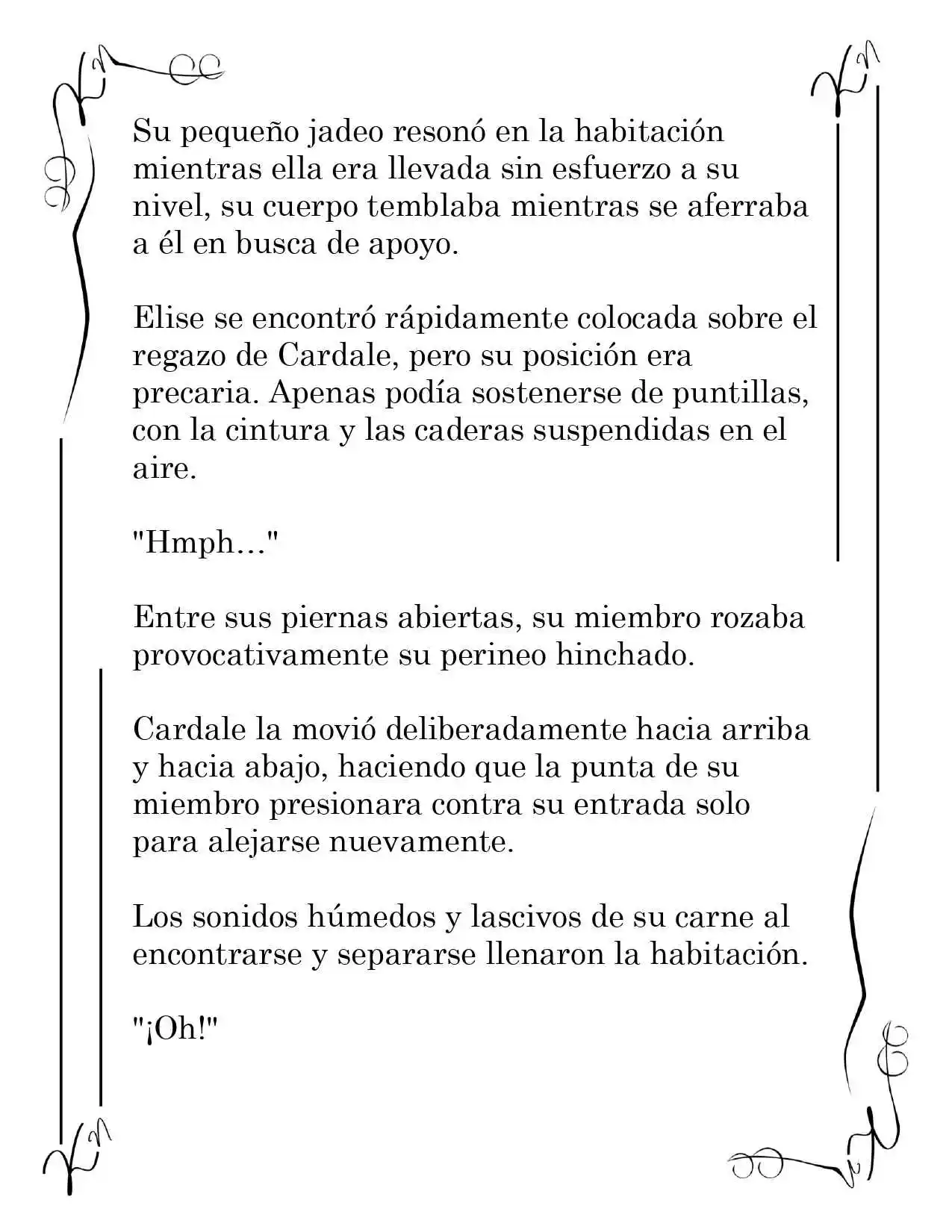 Su pequeño jadeo resonó en la habitación mientras ella era llevada sin esfuerzo a su nivel, su cuerpo temblaba mientras se aferraba a él en busca de apoyo.

Elise se encontró rápidamente colocada sobre el regazo de Cardale, pero su posición era precaria. Apenas podía sostenerse de puntillas, con la cintura y las caderas suspendidas en el aire.

"Hmph..."

Entre sus piernas abiertas, su miembro rozaba provocativamente su perineo hinchado.

Cardale la movió deliberadamente hacia arriba y hacia abajo, haciendo que la punta de su miembro presionara contra su entrada solo para alejarse nuevamente.

Los sonidos húmedos y lascivos de su carne al encontrarse y separarse llenaron la habitación.

"¡Oh!"